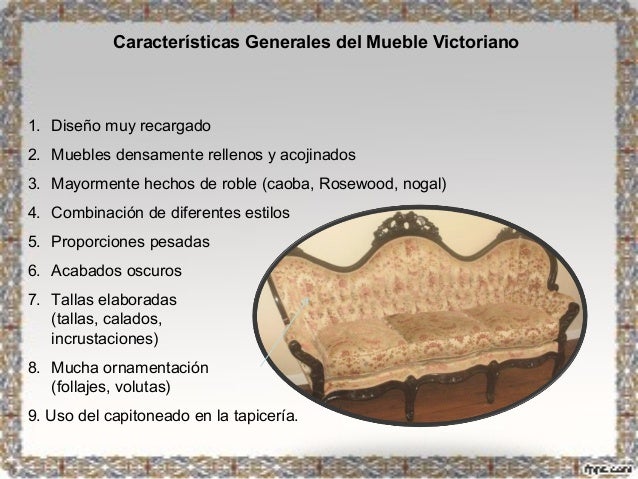 Características Generales del Mueble Victoriano

1. Diseño muy recargado
2. Muebles densamente rellenos y acojinados
3. Mayormente hechos de roble (caoba, Rosewood, nogal)
4. Combinación de diferentes estilos
5. Proporciones pesadas
6. Acabados oscuros
7. Tallas elaboradas (tallas, calados, incrustaciones)
8. Mucha ornamentación (follajes, volutas)
9. Uso del capitoneado en la tapicería.

fppt.com